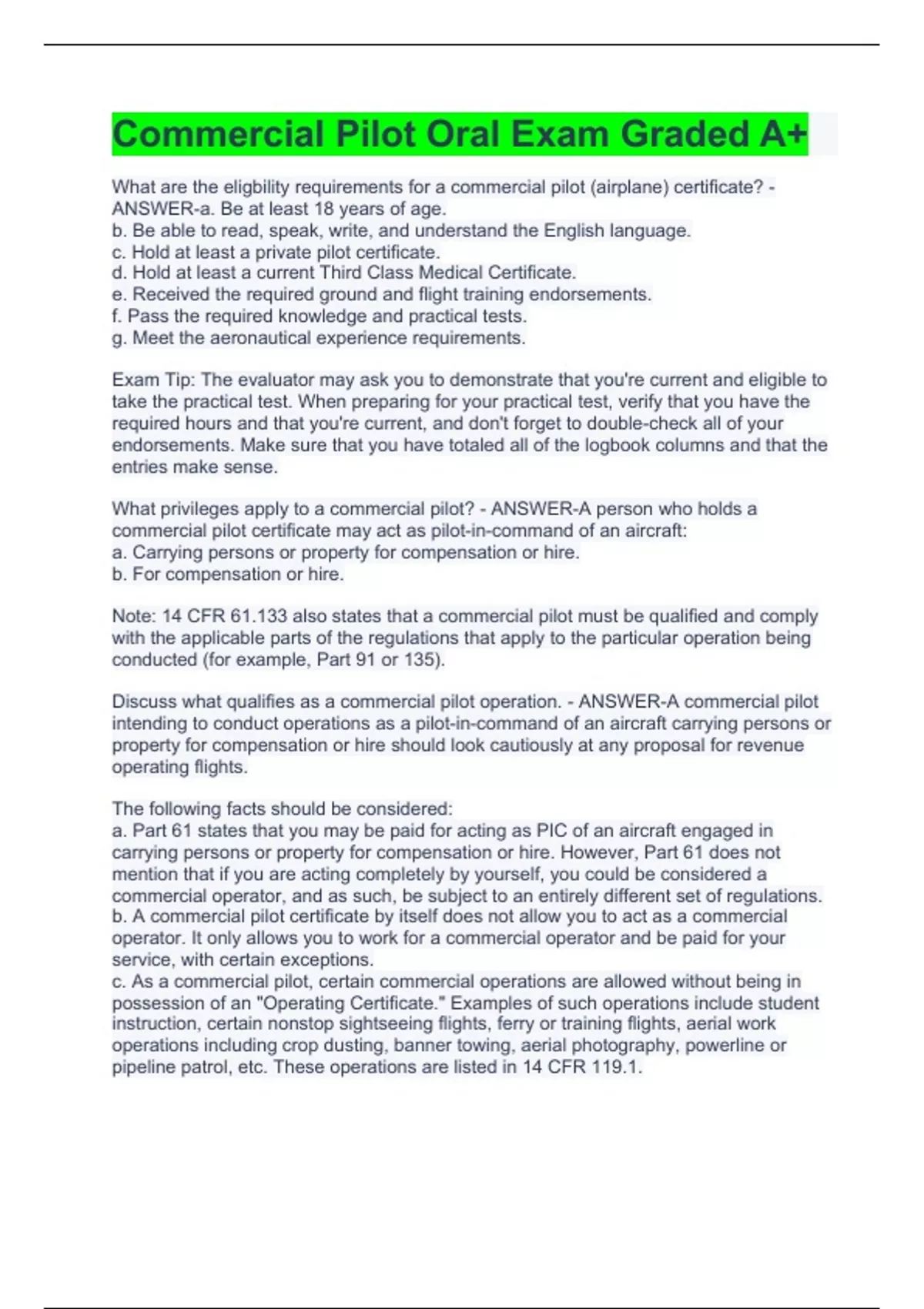 Commercial Pilot Oral Exam Graded A+

What are the eligbility requirements for a commercial pilot (airplane) certificate? - ANSWER-a. Be at least 18 years of age.
b. Be able to read, speak, write, and understand the English language.
c. Hold at least a private pilot certificate.
d. Hold at least a current Third Class Medical Certificate.
e. Received the required ground and flight training endorsements.
f. Pass the required knowledge and practical tests.
g. Meet the aeronautical experience requirements.

Exam Tip: The evaluator may ask you to demonstrate that you're current and eligible to take the practical test. When preparing for your practical test, verify that you have the required hours and that you're current, and don't forget to double-check all of your endorsements. Make sure that you have totaled all of the logbook columns and that the entries make sense.

What privileges apply to a commercial pilot? - ANSWER-A person who holds a commercial pilot certificate may act as pilot-in-command of an aircraft:
a. Carrying persons or property for compensation or hire.
b. For compensation or hire.

Note: 14 CFR 61.133 also states that a commercial pilot must be qualified and comply with the applicable parts of the regulations that apply to the particular operation being conducted (for example, Part 91 or 135).

Discuss what qualifies as a commercial pilot operation. - ANSWER-A commercial pilot intending to conduct operations as a pilot-in-command of an aircraft carrying persons or property for compensation or hire should look cautiously at any proposal for revenue operating flights.

The following facts should be considered:
a. Part 61 states that you may be paid for acting as PIC of an aircraft engaged in carrying persons or property for compensation or hire. However, Part 61 does not mention that if you are acting completely by yourself, you could be considered a commercial operator, and as such, be subject to an entirely different set of regulations.
b. A commercial pilot certificate by itself does not allow you to act as a commercial operator. It only allows you to work for a commercial operator and be paid for your service, with certain exceptions.
c. As a commercial pilot, certain commercial operations are allowed without being in possession of an "Operating Certificate." Examples of such operations include student instruction, certain nonstop sightseeing flights, ferry or training flights, aerial work operations including crop dusting, banner towing, aerial photography, powerline or pipeline patrol, etc. These operations are listed in 14 CFR 119.1.